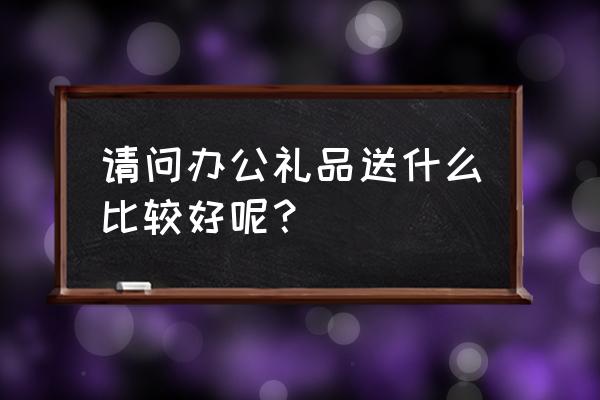 请问办公礼品送什么比较好呢？